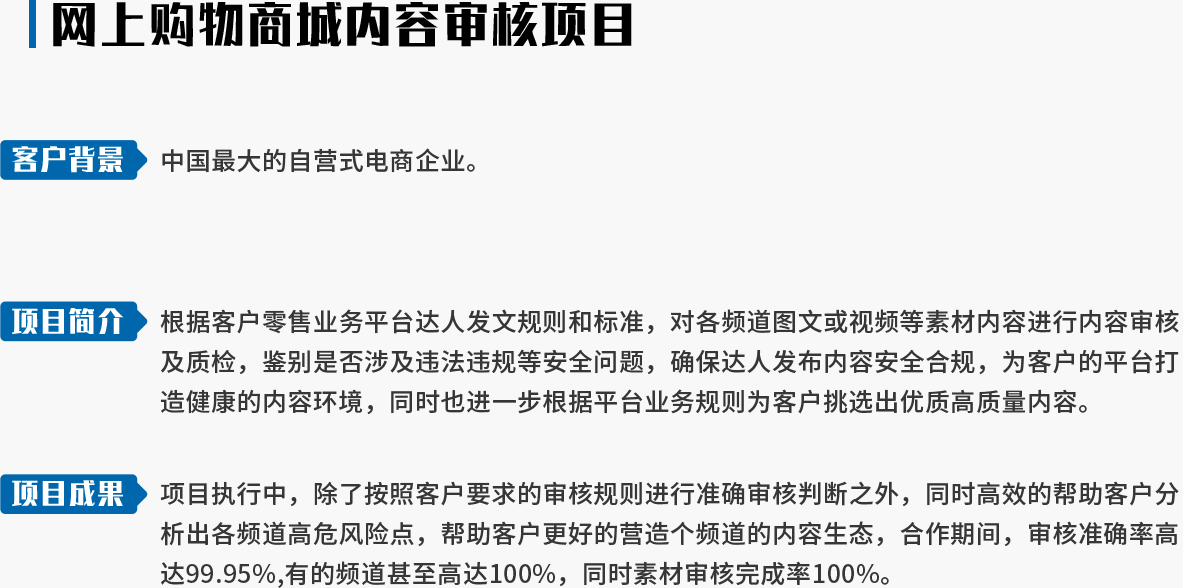 网上购物商城内容审核项目

客户背景

中国最大的自营式电商企业。

项目简介

根据客户零售业务平台达人发文规则和标准，对各频道图文或视频等素材内容进行内容审核及质检，鉴别是否涉及违法违规等安全问题，确保达人发布内容安全合规，为客户的平台打造健康的内容环境，同时也进一步根据平台业务规则为客户挑选出优质高质量内容。

项目成果

项目执行中，除了按照客户要求的审核规则进行准确审核判断之外，同时高效的帮助客户分析出各频道高危风险点，帮助客户更好的营造个频道的内容生态，合作期间，审核准确率高达99.95%,有的频道甚至高达100%，同时素材审核完成率100%。